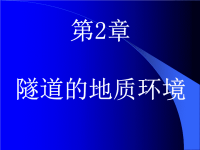 第2章

隧道的地质环境